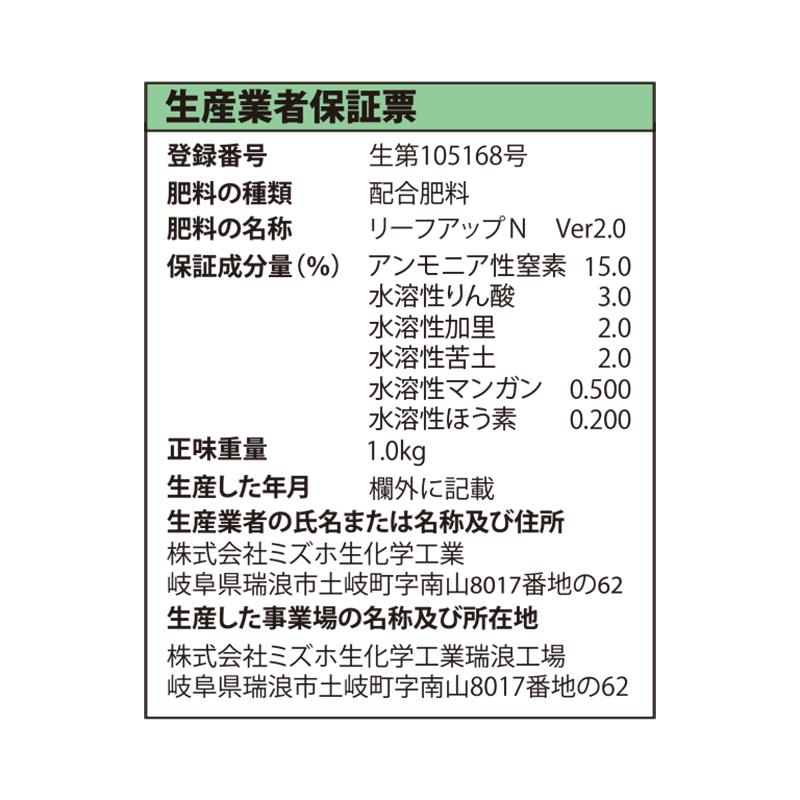 生産業者保証票

登録番号　生第105168号
肥料の種類　配合肥料
肥料の名称　リーフアップN　Ver2.0
保証成分量（%）　アンモニア性窒素　15.0
水溶性りん酸　3.0
水溶性加里　2.0
水溶性苦土　2.0
水溶性マンガン　0.500
水溶性ほう素　0.200
正味重量　1.0kg
生産した年月　欄外に記載
生産業者の氏名または名称及び住所
株式会社ミズホ生化学工業
岐阜県瑞浪市土岐町字南山8017番地の62
生産した事業場の名称及び所在地
株式会社ミズホ生化学工業瑞浪工場
岐阜県瑞浪市土岐町字南山8017番地の62